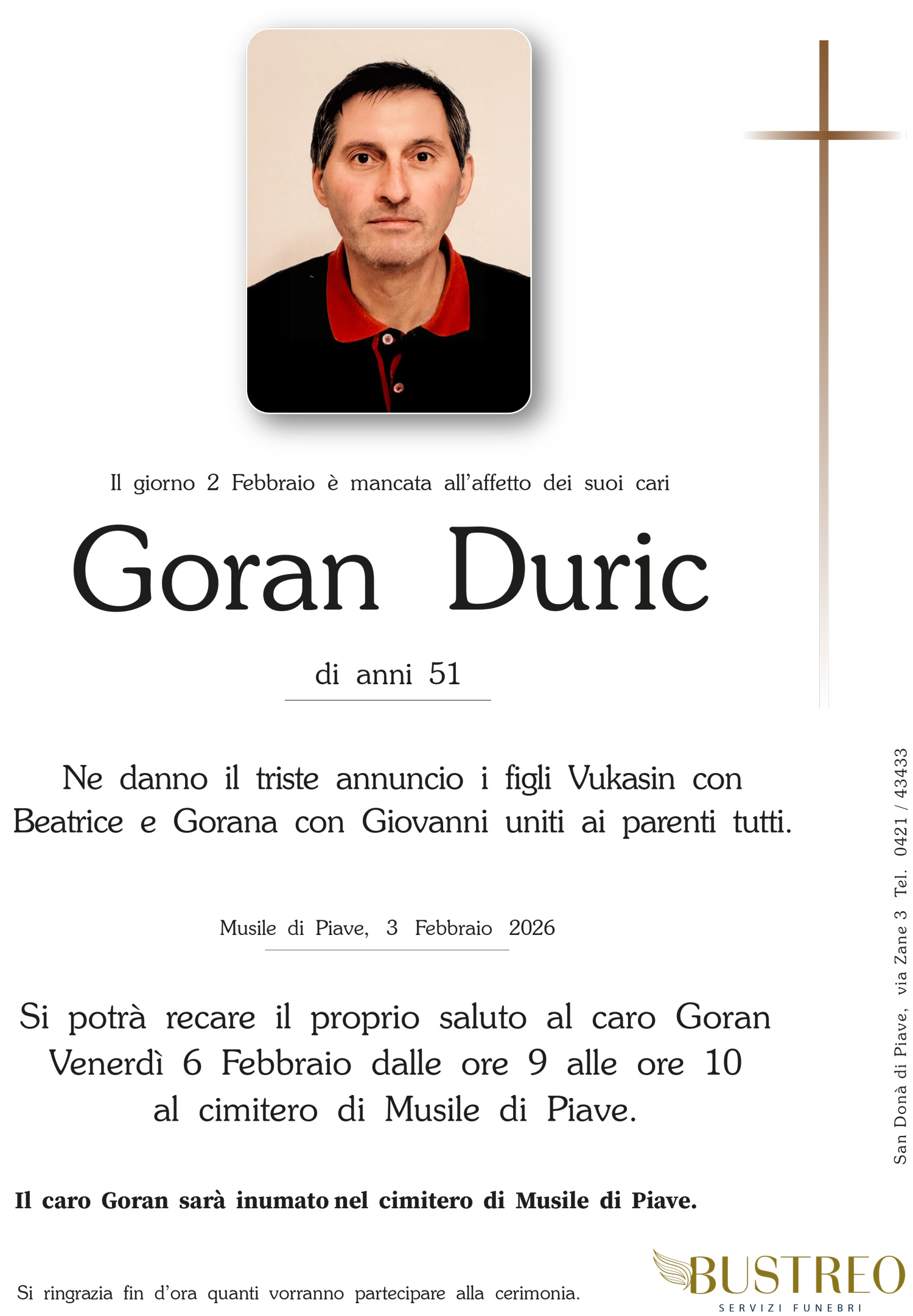 Il giorno 2 Febbraio è mancata all'affetto dei suoi cari

Goran Duric

di anni 51

Ne danno il triste annuncio i figli Vukasin con Beatrice e Gorana con Giovanni uniti ai parenti tutti.

Musile di Piave, 3 Febbraio 2026

Si potrà recare il proprio saluto al caro Goran Venerdì 6 Febbraio dalle ore 9 alle ore 10 al cimitero di Musile di Piave.

Il caro Goran sarà inumato nel cimitero di Musile di Piave.

Si ringrazia fin d'ora quanti vorranno partecipare alla cerimonia.

San Donà di Piave, via Zane 3 Tel. 0421 / 43433

BUSTREO
SERVIZI FUNEBRI